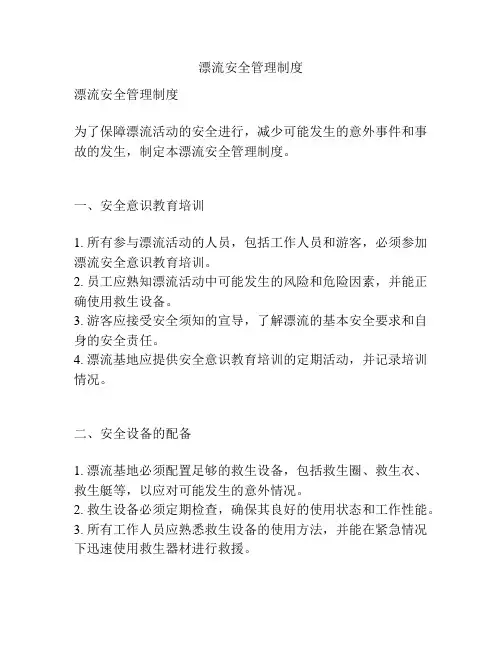 漂流安全管理制度

漂流安全管理制度

为了保障漂流活动的安全进行，减少可能发生的意外事件和事故的发生，制定本漂流安全管理制度。

一、安全意识教育培训

1. 所有参与漂流活动的人员，包括工作人员和游客，必须参加漂流安全意识教育培训。
2. 员工应熟知漂流活动中可能发生的风险和危险因素，并能正确使用救生设备。
3. 游客应接受安全须知的宣导，了解漂流的基本安全要求和自身的安全责任。
4. 漂流基地应提供安全意识教育培训的定期活动，并记录培训情况。

二、安全设备的配备

1. 漂流基地必须配置足够的救生设备，包括救生圈、救生衣、救生艇等，以应对可能发生的意外情况。
2. 救生设备必须定期检查，确保其良好的使用状态和工作性能。
3. 所有工作人员应熟悉救生设备的使用方法，并能在紧急情况下迅速使用救生器材进行救援。